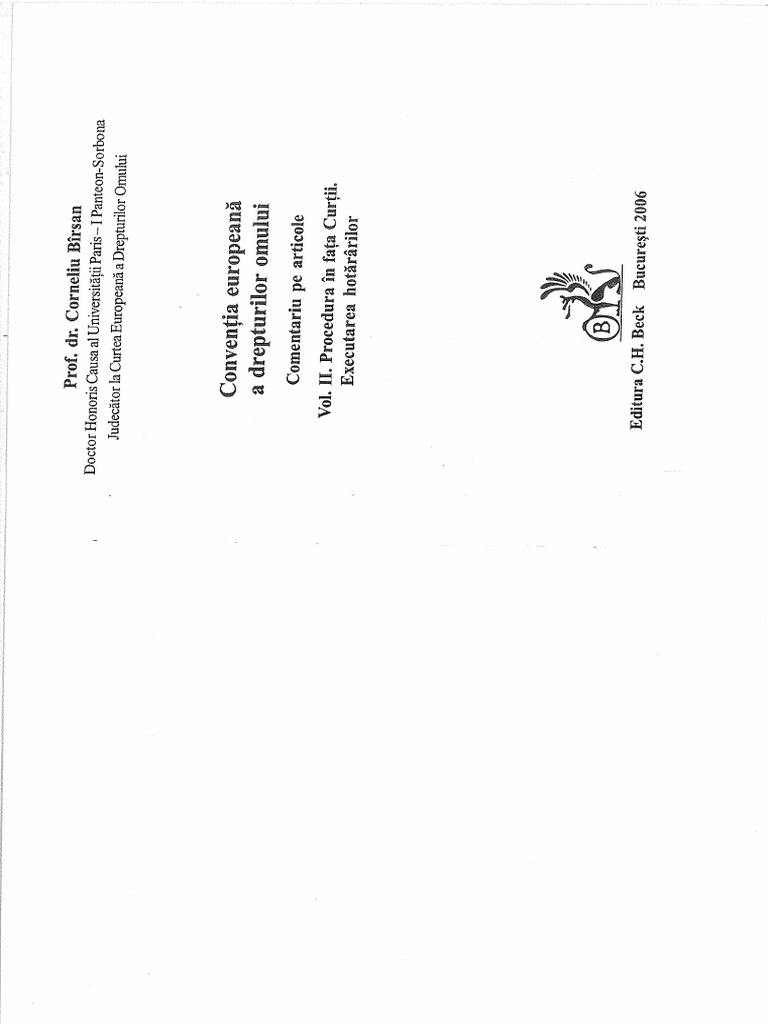 Prof. dr. Corneliu Bîrsan
Doctor Honoris Causa al Universității Paris – I Panteon-Sorbona
Judecător la Curtea Europeană a Drepturilor Omului

Convenția europeană a drepturilor omului

Comentariu pe articole

Vol. II. Procedura în fața Curții. Executarea hotărârilor

B

Editura C.H. Beck București 2006